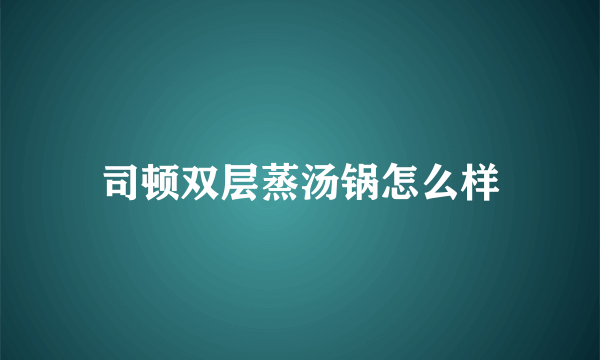 司顿双层蒸汤锅怎么样